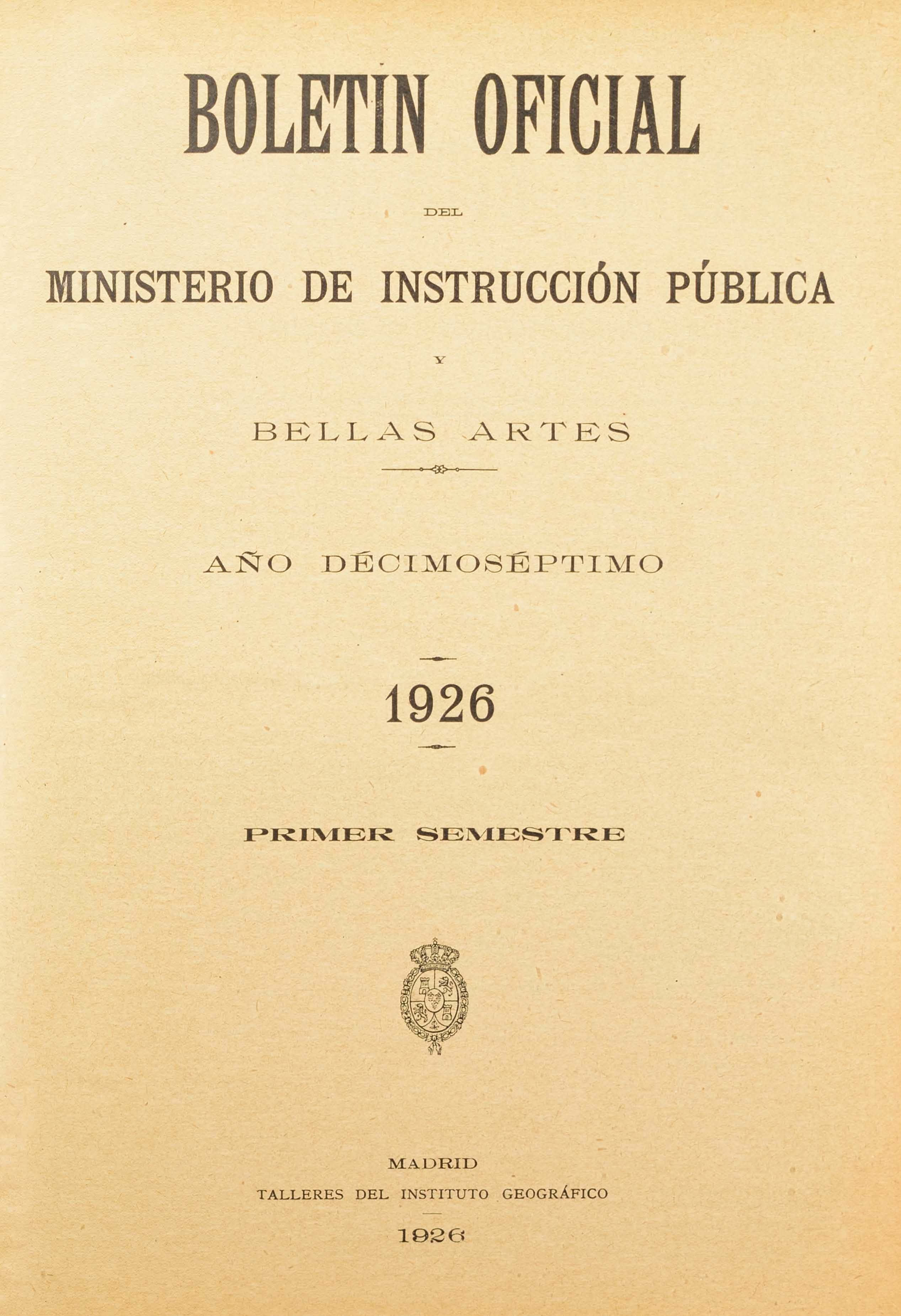 BOLETIN OFICIAL

DEL

MINISTERIO DE INSTRUCCIÓN PÚBLICA

Y

BELLAS ARTES

AÑO DÉCIMOSÉPTIMO

1926

PRIMER SEMESTRE

MADRID
TALLERES DEL INSTITUTO GEOGRÁFICO

1926